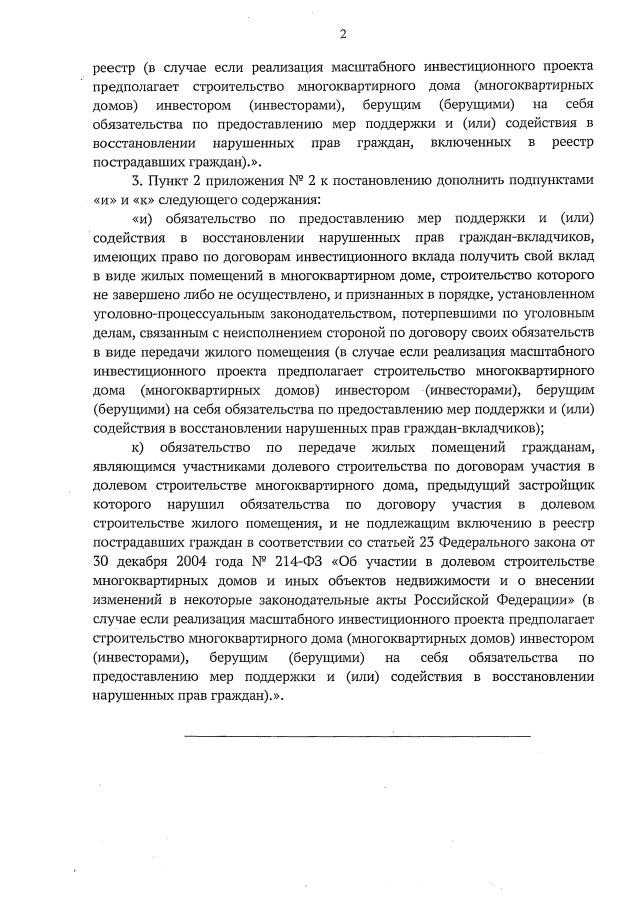 2

реестр (в случае если реализация масштабного инвестиционного проекта предполагает строительство многоквартирного дома (многоквартирных домов) инвестором (инвесторами), берущим (берущими) на себя обязательства по предоставлению мер поддержки и (или) содействия в восстановлении нарушенных прав граждан, включенных в реестр пострадавших граждан).».

3. Пункт 2 приложения № 2 к постановлению дополнить подпунктами «и» и «к» следующего содержания:

«и) обязательство по предоставлению мер поддержки и (или) содействия в восстановлении нарушенных прав граждан-вкладчиков, имеющих право по договорам инвестиционного вклада получить свой вклад в виде жилых помещений в многоквартирном доме, строительство которого не завершено либо не осуществлено, и признанных в порядке, установленном уголовно-процессуальным законодательством, потерпевшими по уголовным делам, связанным с неисполнением стороной по договору своих обязательств в виде передачи жилого помещения (в случае если реализация масштабного инвестиционного проекта предполагает строительство многоквартирного дома (многоквартирных домов) инвестором (инвесторами), берущим (берущими) на себя обязательства по предоставлению мер поддержки и (или) содействия в восстановлении нарушенных прав граждан-вкладчиков);

к) обязательство по передаче жилых помещений гражданам, являющимся участниками долевого строительства по договорам участия в долевом строительстве многоквартирного дома, предыдущий застройщик которого нарушил обязательства по договору участия в долевом строительстве жилого помещения, и не подлежащим включению в реестр пострадавших граждан в соответствии со статьей 23 Федерального закона от 30 декабря 2004 года № 214-ФЗ «Об участии в долевом строительстве многоквартирных домов и иных объектов недвижимости и о внесении изменений в некоторые законодательные акты Российской Федерации» (в случае если реализация масштабного инвестиционного проекта предполагает строительство многоквартирного дома (многоквартирных домов) инвестором (инвесторами), берущим (берущими) на себя обязательства по предоставлению мер поддержки и (или) содействия в восстановлении нарушенных прав граждан).».